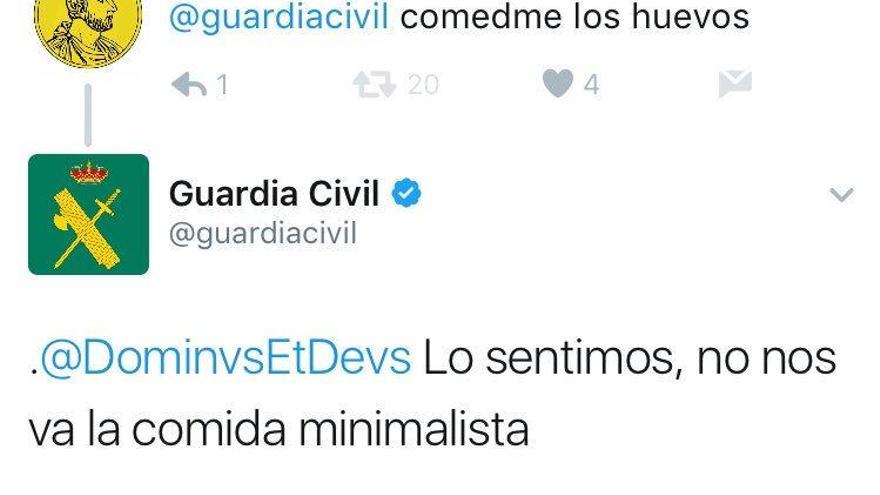 @guardiacivil comedme los huevos

1 20 4

Guardia Civil
@guardiacivil

.@DominvsEtDevs Lo sentimos, no nos va la comida minimalista